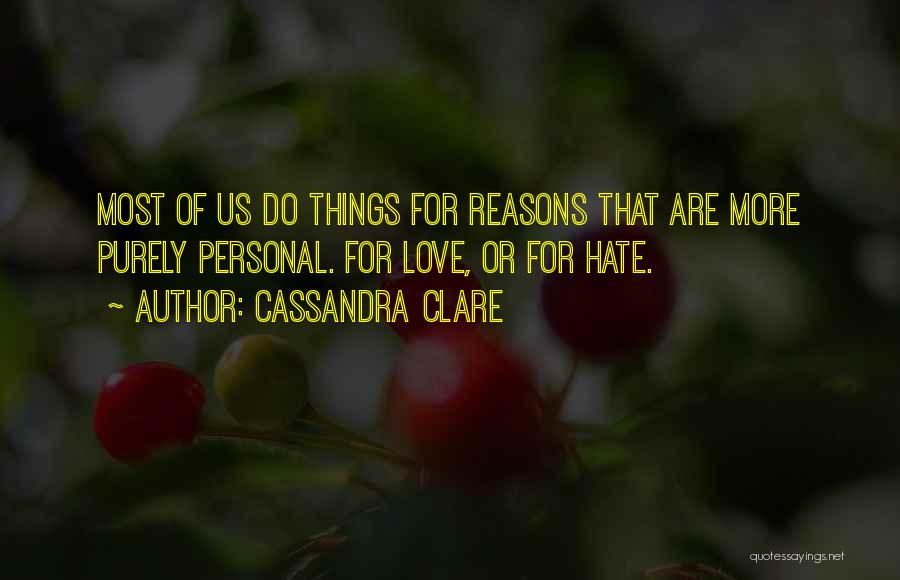 MOST OF US DO THINGS FOR REASONS THAT ARE MORE PURELY PERSONAL. FOR LOVE, OR FOR HATE.

~ AUTHOR: CASSANDRA CLARE

quotessayings.net